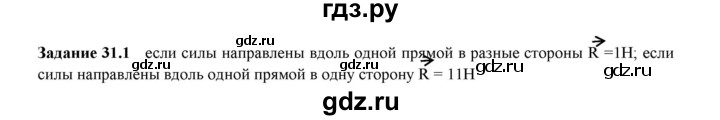 гдз.ру

gdz.ru

**Задание 31.1** если силы направлены вдоль одной прямой в разные стороны $\vec{R}$ =1Н; если силы направлены вдоль одной прямой в одну сторону $\vec{R}$ = 11Н

gdz.ru gdz.ru gdz.ru gdz.ru

gdz.ru